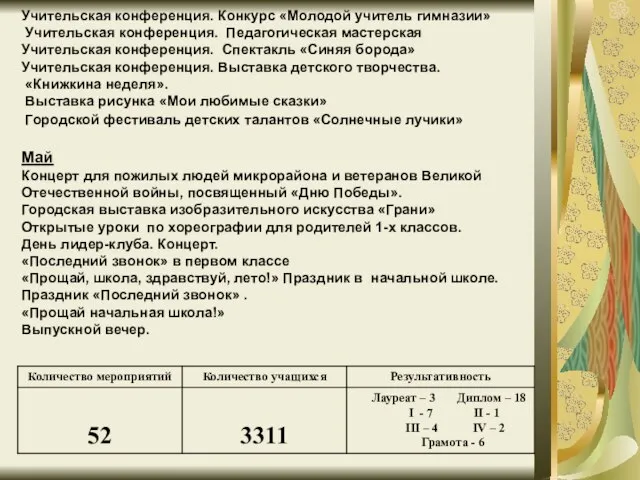 Учительская конференция. Конкурс «Молодой учитель гимназии»
Учительская конференция. Педагогическая мастерская
Учительская конференция. Спектакль «Синяя борода»
Учительская конференция. Выставка детского творчества.
«Книжкина неделя».
Выставка рисунка «Мои любимые сказки»
Городской фестиваль детских талантов «Солнечные лучики»

Май
Концерт для пожилых людей микрорайона и ветеранов Великой Отечественной войны, посвященный «Дню Победы».
Городская выставка изобразительного искусства «Грани»
Открытые уроки по хореографии для родителей 1-х классов.
День лидер-клуба. Концерт.
«Последний звонок» в первом классе
«Прощай, школа, здравствуй, лето!» Праздник в начальной школе.
Праздник «Последний звонок» .
«Прощай начальная школа!»
Выпускной вечер.

| Количество мероприятий | Количество учащихся | Результативность |
|---|---|---|
| 52 | 3311 | Лауреат – 3 Диплом – 18 I - 7 II - 1 III – 4 IV – 2 Грамота - 6 |